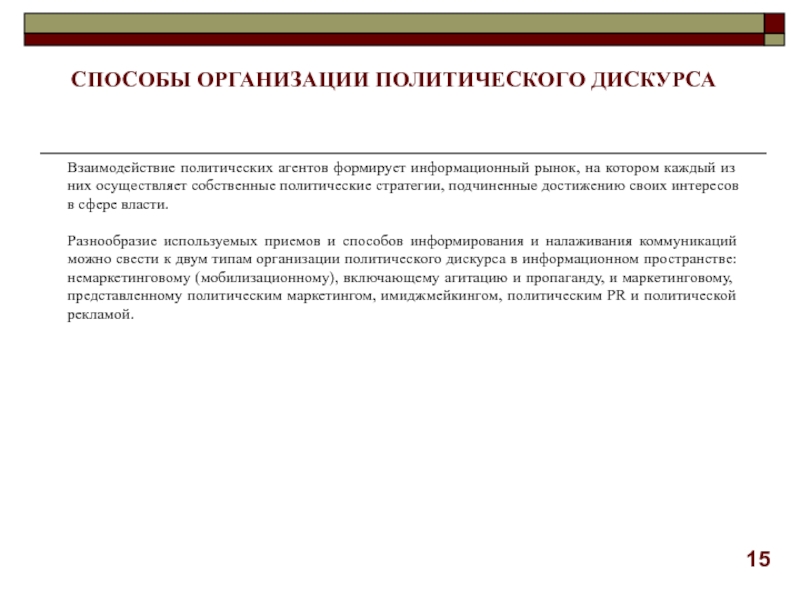 СПОСОБЫ ОРГАНИЗАЦИИ ПОЛИТИЧЕСКОГО ДИСКУРСА

Взаимодействие политических агентов формирует информационный рынок, на котором каждый из них осуществляет собственные политические стратегии, подчиненные достижению своих интересов в сфере власти.

Разнообразие используемых приемов и способов информирования и налаживания коммуникаций можно свести к двум типам организации политического дискурса в информационном пространстве: немаркетинговому (мобилизационному), включающему агитацию и пропаганду, и маркетинговому, представленному политическим маркетингом, имиджмейкингом, политическим PR и политической рекламой.

15